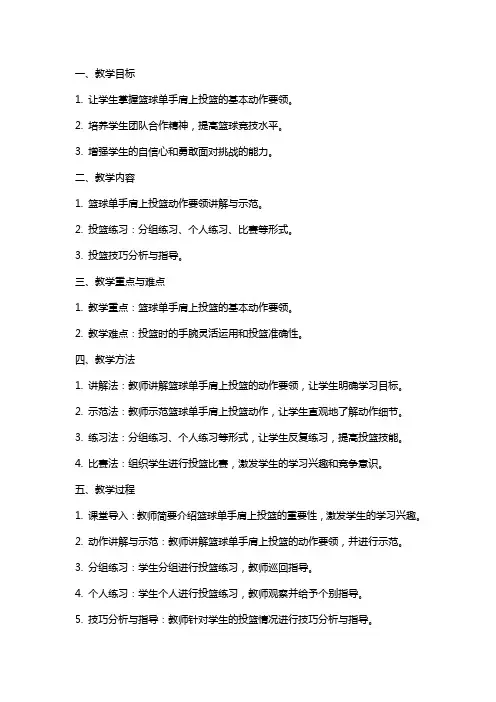 一、教学目标

1. 让学生掌握篮球单手肩上投篮的基本动作要领。

2. 培养学生团队合作精神，提高篮球竞技水平。

3. 增强学生的自信心和勇敢面对挑战的能力。

二、教学内容

1. 篮球单手肩上投篮动作要领讲解与示范。

2. 投篮练习：分组练习、个人练习、比赛等形式。

3. 投篮技巧分析与指导。

三、教学重点与难点

1. 教学重点：篮球单手肩上投篮的基本动作要领。

2. 教学难点：投篮时的手腕灵活运用和投篮准确性。

四、教学方法

1. 讲解法：教师讲解篮球单手肩上投篮的动作要领，让学生明确学习目标。

2. 示范法：教师示范篮球单手肩上投篮动作，让学生直观地了解动作细节。

3. 练习法：分组练习、个人练习等形式，让学生反复练习，提高投篮技能。

4. 比赛法：组织学生进行投篮比赛，激发学生的学习兴趣和竞争意识。

五、教学过程

1. 课堂导入：教师简要介绍篮球单手肩上投篮的重要性，激发学生的学习兴趣。

2. 动作讲解与示范：教师讲解篮球单手肩上投篮的动作要领，并进行示范。

3. 分组练习：学生分组进行投篮练习，教师巡回指导。

4. 个人练习：学生个人进行投篮练习，教师观察并给予个别指导。

5. 技巧分析与指导：教师针对学生的投篮情况进行技巧分析与指导。